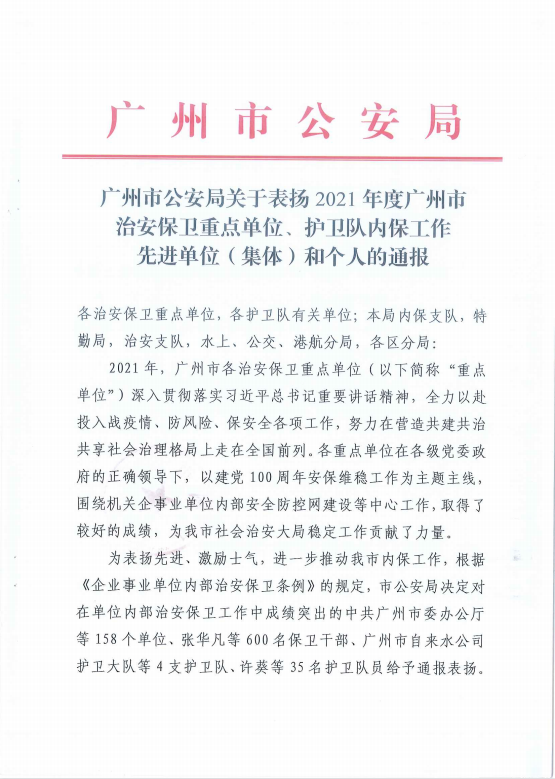 广州市公安局

广州市公安局关于表扬2021年度广州市治安保卫重点单位、护卫队内保工作先进单位（集体）和个人的通报

各治安保卫重点单位，各护卫队有关单位；本局内保支队，特勤局，治安支队，水上、公交、港航分局，各区分局：

2021年，广州市各治安保卫重点单位（以下简称“重点单位”）深入贯彻落实习近平总书记重要讲话精神，全力以赴投入战疫情、防风险、保安全各项工作，努力在营造共建共治共享社会治理格局上走在全国前列。各重点单位在各级党委政府的正确领导下，以建党100周年安保维稳工作为主题主线，围绕机关企事业单位内部安全防控网建设等中心工作，取得了较好的成绩，为我市社会治安大局稳定工作贡献了力量。

为表扬先进、激励士气，进一步推动我市内保工作，根据《企业事业单位内部治安保卫条例》的规定，市公安局决定对在单位内部治安保卫工作中成绩突出的中共广州市委办公厅等158个单位、张华凡等600名保卫干部、广州市自来水公司护卫大队等4支护卫队、许葵等35名护卫队员给予通报表扬。